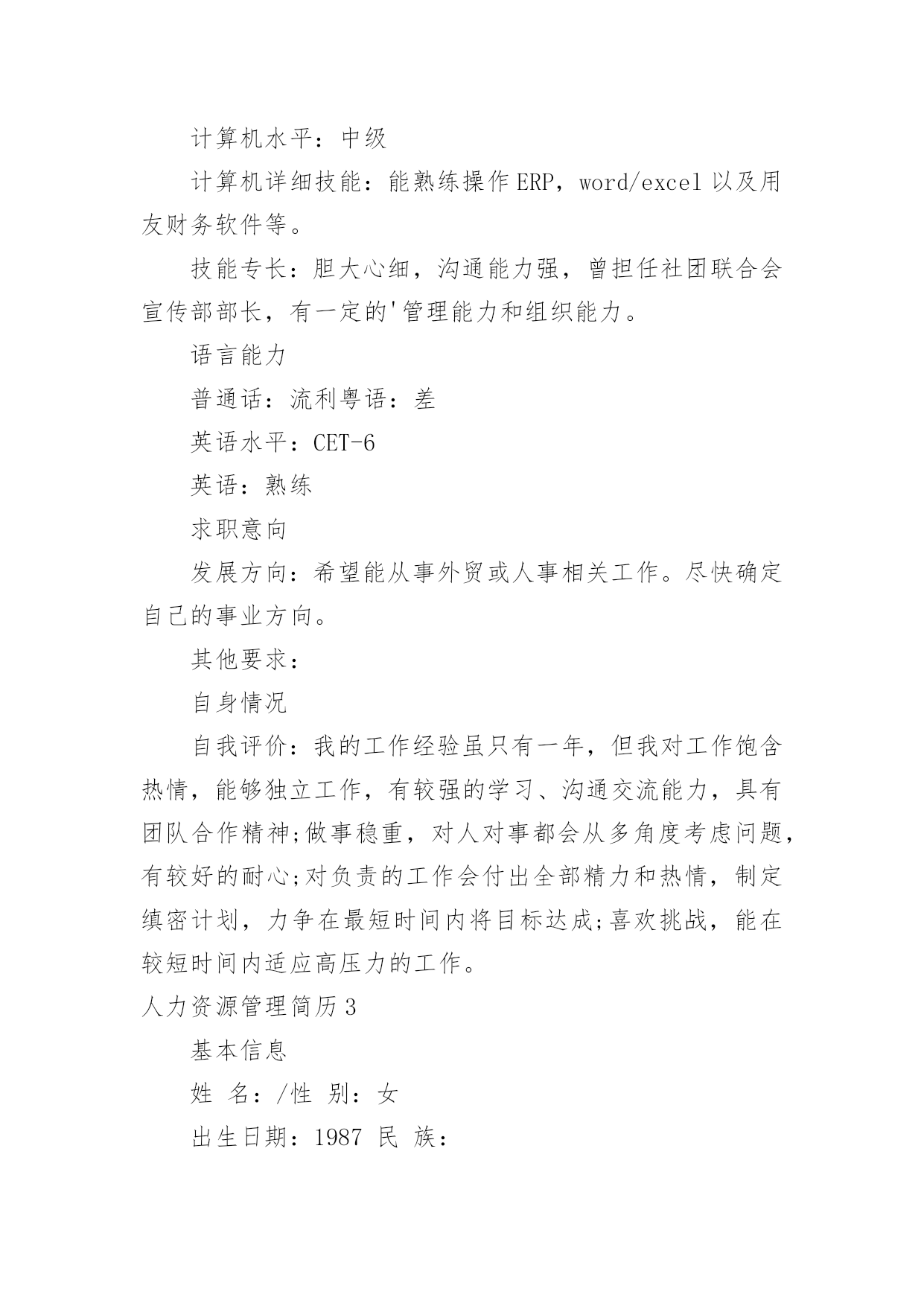 计算机水平：中级

计算机详细技能：能熟练操作ERP，word/excel以及用友财务软件等。

技能专长：胆大心细，沟通能力强，曾担任社团联合会宣传部部长，有一定的'管理能力和组织能力。

语言能力

普通话：流利粤语：差

英语水平：CET-6

英语：熟练

求职意向

发展方向：希望能从事外贸或人事相关工作。尽快确定自己的事业方向。

其他要求：

自身情况

自我评价：我的工作经验虽只有一年，但我对工作饱含热情，能够独立工作，有较强的学习、沟通交流能力，具有团队合作精神;做事稳重，对人对事都会从多角度考虑问题，有较好的耐心;对负责的工作会付出全部精力和热情，制定缜密计划，力争在最短时间内将目标达成;喜欢挑战，能在较短时间内适应高压力的工作。

人力资源管理简历3

基本信息

姓 名：/性 别：女

出生日期：1987 民 族：